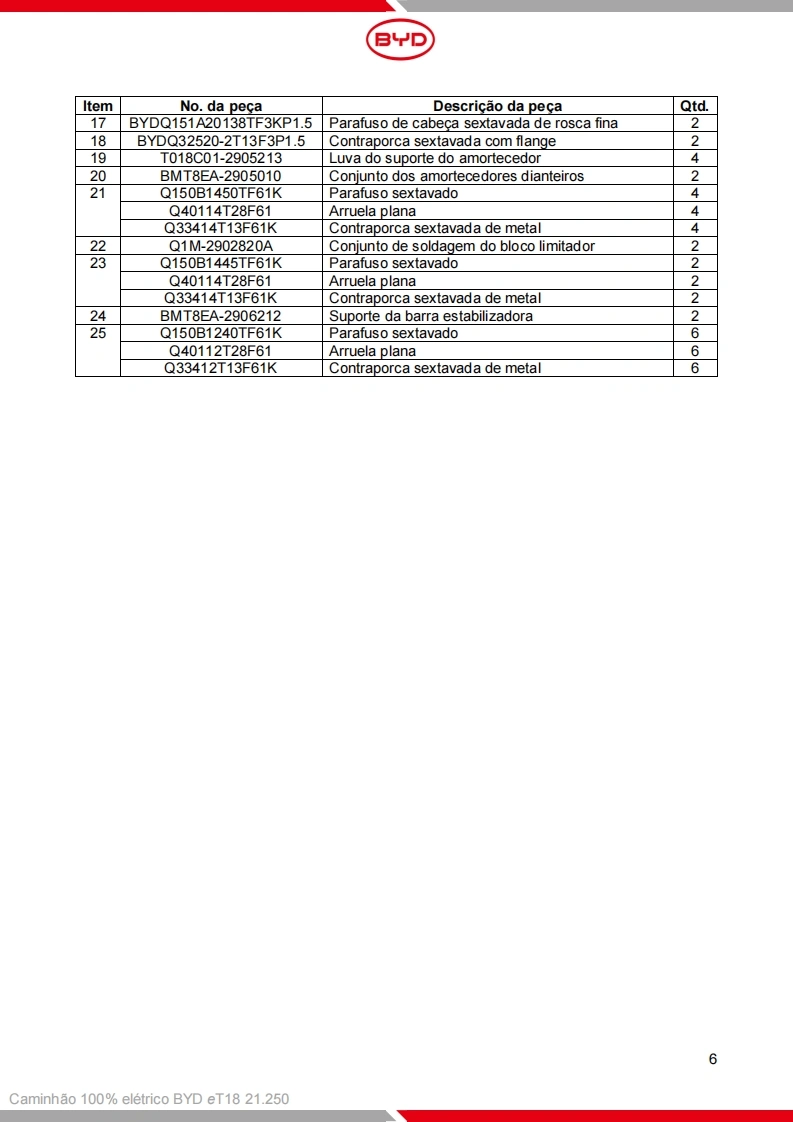 BYD

| Item | No. da peça | Descrição da peça | Qtd. |
|---|---|---|---|
| 17 | BYDQ151A20138TF3KP1.5 | Parafuso de cabeça sextavada de rosca fina | 2 |
| 18 | BYDQ32520-2T13F3P1.5 | Contraporca sextavada com flange | 2 |
| 19 | T018C01-2905213 | Luva do suporte do amortecedor | 4 |
| 20 | BMT8EA-2905010 | Conjunto dos amortecedores dianteiros | 2 |
| 21 | Q150B1450TF61K | Parafuso sextavado | 4 |
| | Q40114T28F61 | Arruela plana | 4 |
| | Q33414T13F61K | Contraporca sextavada de metal | 4 |
| 22 | Q1M-2902820A | Conjunto de soldagem do bloco limitador | 2 |
| 23 | Q150B1445TF61K | Parafuso sextavado | 2 |
| | Q40114T28F61 | Arruela plana | 2 |
| | Q33414T13F61K | Contraporca sextavada de metal | 2 |
| 24 | BMT8EA-2906212 | Suporte da barra estabilizadora | 2 |
| 25 | Q150B1240TF61K | Parafuso sextavado | 6 |
| | Q40112T28F61 | Arruela plana | 6 |
| | Q33412T13F61K | Contraporca sextavada de metal | 6 |

6

Caminhão 100% elétrico BYD eT18 21.250